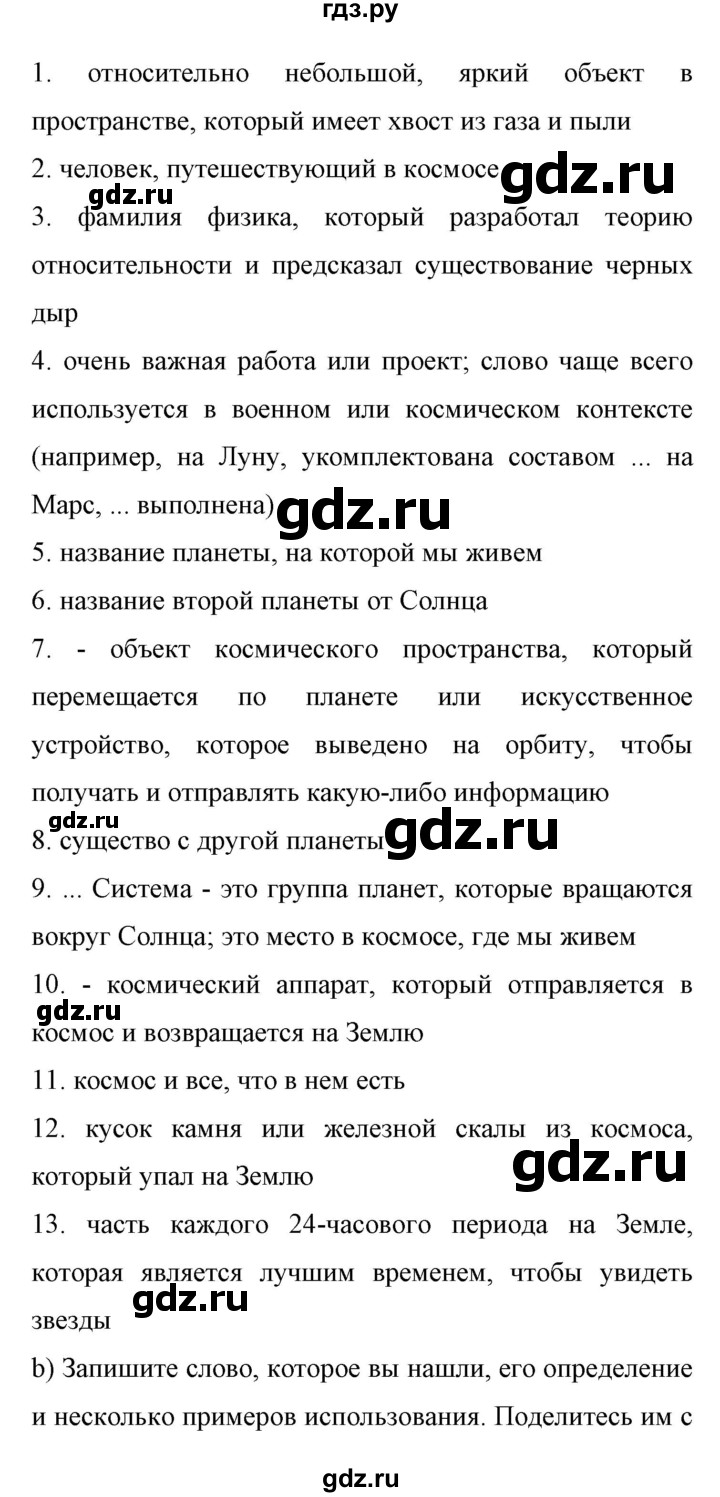 гдз.ру

1. относительно небольшой, яркий объект в пространстве, который имеет хвост из газа и пыли

2. человек, путешествующий в космосе

gdz.ru gdz.ru

3. фамилия физика, который разработал теорию относительности и предсказал существование черных дыр

4. очень важная работа или проект; слово чаще всего используется в военном или космическом контексте (например, на Луну, укомплектована составом ... на Марс, ... выполнена)

gdz.ru

5. название планеты, на которой мы живем

6. название второй планеты от Солнца

7. - объект космического пространства, который перемещается по планете или искусственное устройство, которое выведено на орбиту, чтобы получать и отправлять какую-либо информацию

gdz.ru

8. существо с другой планеты

gdz.ru

9. ... Система - это группа планет, которые вращаются вокруг Солнца; это место в космосе, где мы живем

10. - космический аппарат, который отправляется в космос и возвращается на Землю

gdz.ru

11. космос и все, что в нем есть

12. кусок камня или железной скалы из космоса, который упал на Землю

gdz.ru

13. часть каждого 24-часового периода на Земле, которая является лучшим временем, чтобы увидеть звезды

gdz.ru

b) Запишите слово, которое вы нашли, его определение и несколько примеров использования. Поделитесь им с

gdz.ru